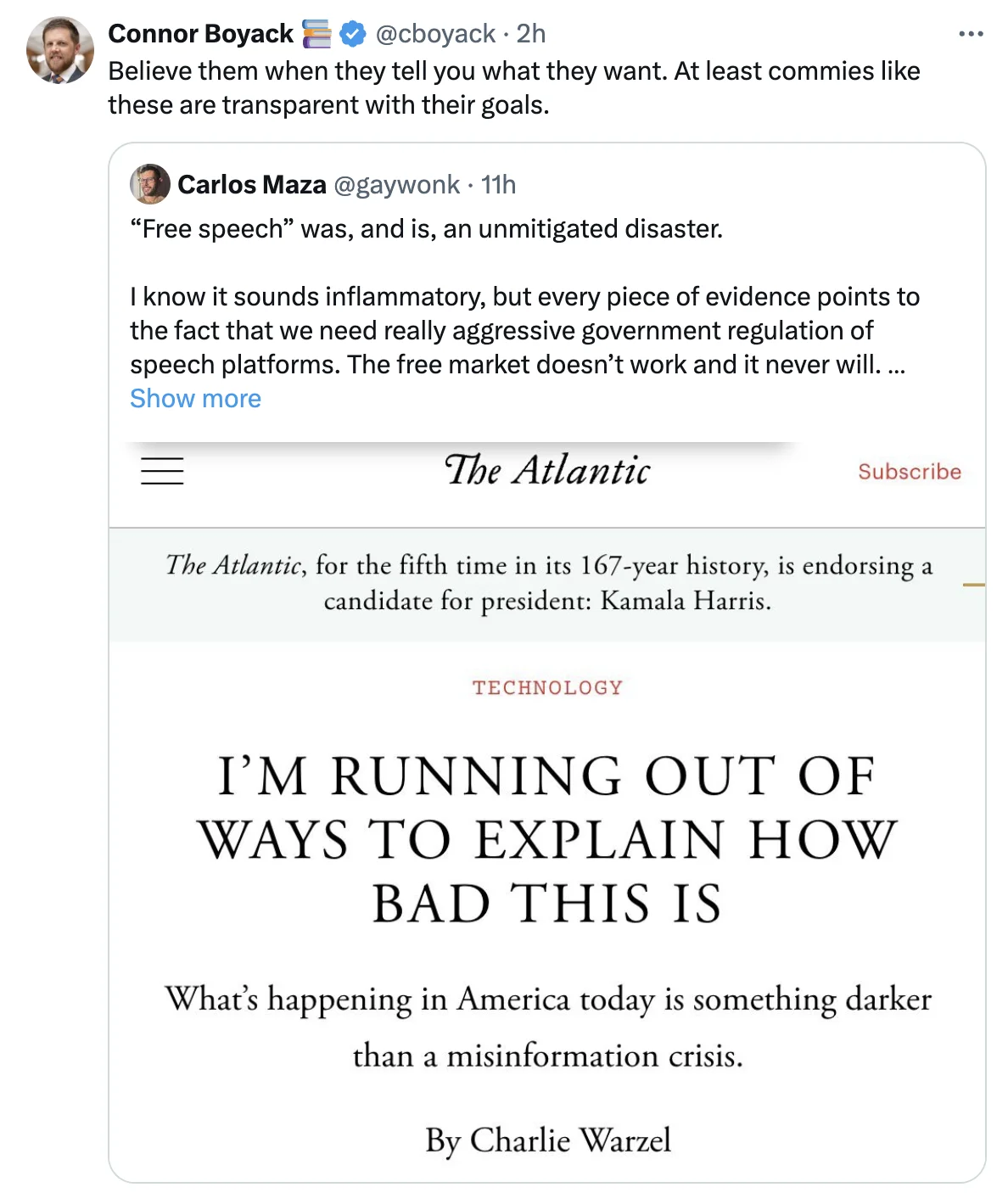 Connor Boyack @cboyack · 2h
Believe them when they tell you what they want. At least commies like these are transparent with their goals.

Carlos Maza @gaywonk · 11h
“Free speech” was, and is, an unmitigated disaster.

I know it sounds inflammatory, but every piece of evidence points to the fact that we need really aggressive government regulation of speech platforms. The free market doesn’t work and it never will. ...
Show more

The Atlantic

Subscribe

The Atlantic, for the fifth time in its 167-year history, is endorsing a candidate for president: Kamala Harris.

TECHNOLOGY

I’M RUNNING OUT OF WAYS TO EXPLAIN HOW BAD THIS IS

What’s happening in America today is something darker than a misinformation crisis.

By Charlie Warzel